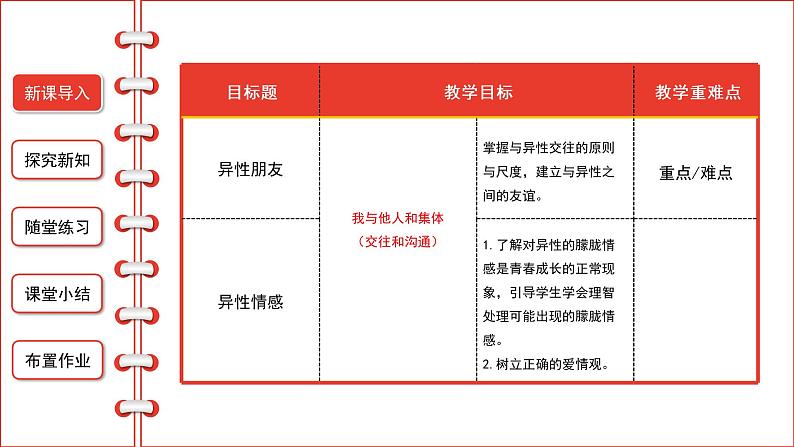 新课导入

探究新知

随堂练习

课堂小结

布置作业

| 目标题 | 教学目标 | | 教学重难点 |
|---|---|---|---|
| 异性朋友 | 我与他人和集体（交往和沟通） | 掌握与异性交往的原则与尺度，建立与异性之间的友谊。 | 重点/难点 |
| 异性情感 | | 1. 了解对异性的朦胧情感是青春成长的正常现象，引导学生学会理智处理可能出现的朦胧情感。 2. 树立正确的爱情观。 | |